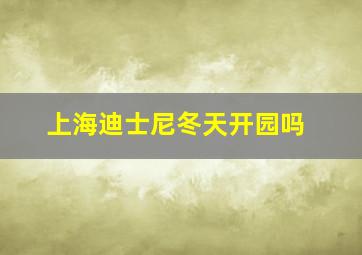 上海迪士尼冬天开园吗